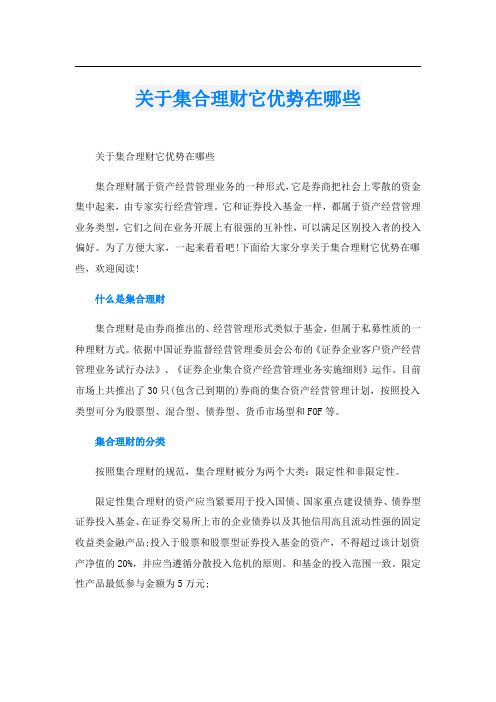 关于集合理财它优势在哪些

关于集合理财它优势在哪些

集合理财属于资产经营管理业务的一种形式,它是券商把社会上零散的资金集中起来,由专家实行经营管理。它和证券投入基金一样,都属于资产经营管理业务类型,它们之间在业务开展上有很强的互补性,可以满足区别投入者的投入偏好。为了方便大家,一起来看看吧!下面给大家分享关于集合理财它优势在哪些,欢迎阅读!

什么是集合理财

集合理财是由券商推出的、经营管理形式类似于基金,但属于私募性质的一种理财方式。依据中国证券监督经营管理委员会公布的《证券企业客户资产经营管理业务试行办法》、《证券企业集合资产经营管理业务实施细则》运作。目前市场上共推出了30只(包含已到期的)券商的集合资产经营管理计划,按照投入类型可分为股票型、混合型、债券型、货币市场型和FOF等。

集合理财的分类

按照集合理财的规范,集合理财被分为两个大类:限定性和非限定性。

限定性集合理财的资产应当紧要用于投入国债、国家重点建设债券、债券型证券投入基金、在证券交易所上市的企业债券以及其他信用高且流动性强的固定收益类金融产品;投入于股票和股票型证券投入基金的资产,不得超过该计划资产净值的20%,并应当遵循分散投入危机的原则。和基金的投入范围一致。限定性产品最低参与金额为5万元;